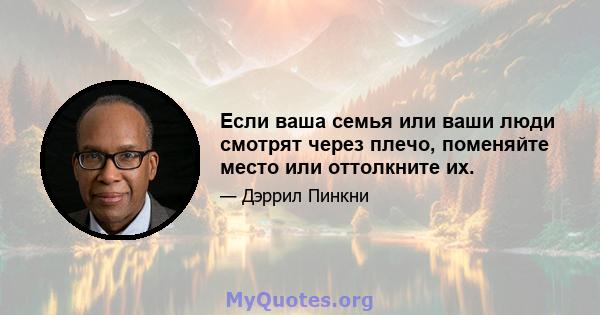 Если ваша семья или ваши люди смотрят через плечо, поменяйте место или оттолкните их.

— Дэррил Пинкни

MyQuotes.org